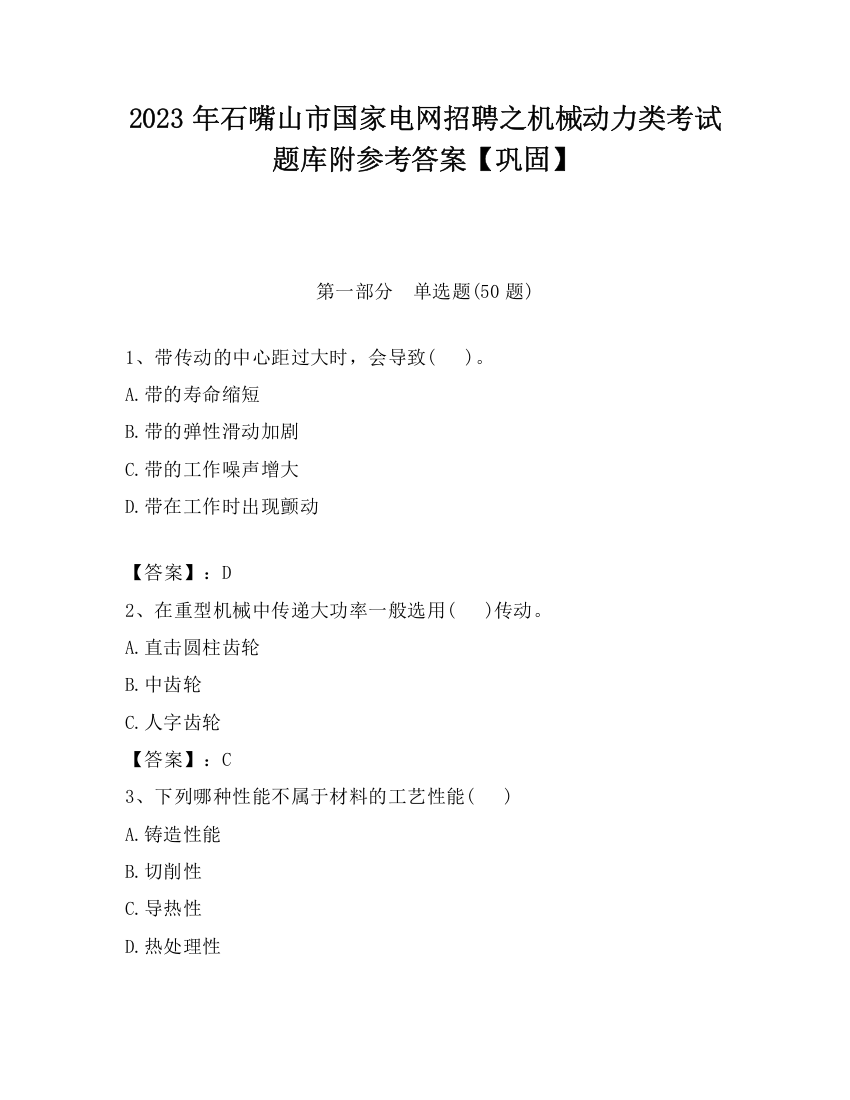 2023 年石嘴山市国家电网招聘之机械动力类考试题库附参考答案【巩固】

第一部分　单选题(50 题)

1、带传动的中心距过大时，会导致(　)。

A.带的寿命缩短

B.带的弹性滑动加剧

C.带的工作噪声增大

D.带在工作时出现颤动

【答案】：D

2、在重型机械中传递大功率一般选用(　)传动。

A.直击圆柱齿轮

B.中齿轮

C.人字齿轮

【答案】：C

3、下列哪种性能不属于材料的工艺性能(　)

A.铸造性能

B.切削性

C.导热性

D.热处理性